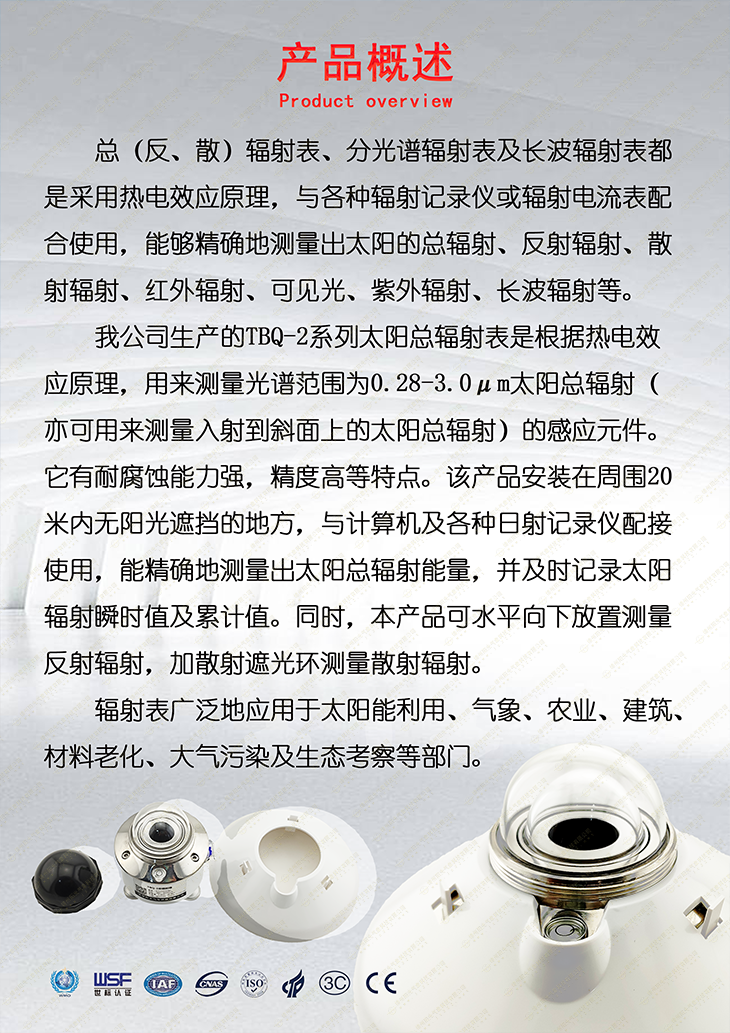 产品概述
Product overview

总（反、散）辐射表、分光谱辐射表及长波辐射表都是采用热电效应原理，与各种辐射记录仪或辐射电流表配合使用，能够精确地测量出太阳的总辐射、反射辐射、散射辐射、红外辐射、可见光、紫外辐射、长波辐射等。

我公司生产的TBQ-2系列太阳总辐射表是根据热电效应原理，用来测量光谱范围为0.28-3.0μm太阳总辐射（亦可用来测量入射到斜面上的太阳总辐射）的感应元件。它有耐腐蚀能力强，精度高等特点。该产品安装在周围20米内无阳光遮挡的地方，与计算机及各种日射记录仪配接使用，能精确地测量出太阳总辐射能量，并及时记录太阳辐射瞬时值及累计值。同时，本产品可水平向下放置测量反射辐射，加散射遮光环测量散射辐射。

辐射表广泛地应用于太阳能利用、气象、农业、建筑、材料老化、大气污染及生态考察等部门。

WSF 世标认证 IAF CNAS ISO 3C CE